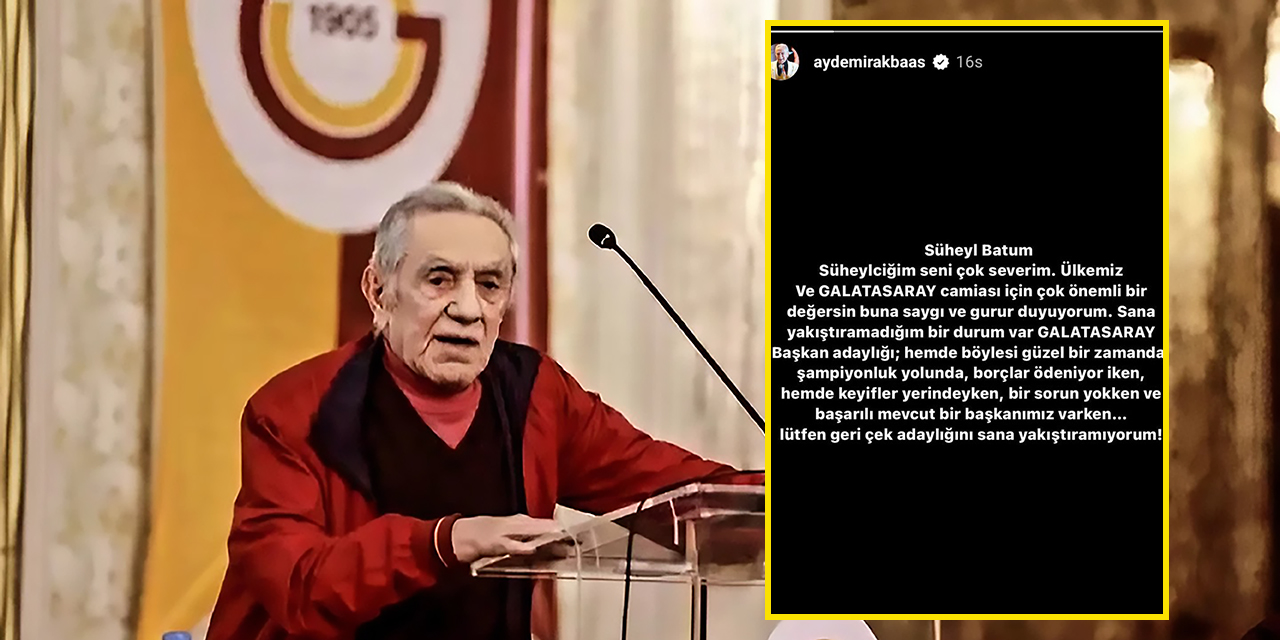 1905

aydemirakbaas 16s

Süheyl Batum
Süheylciğim seni çok severim. Ülkemiz Ve GALATASARAY camiası için çok önemli bir değersin buna saygı ve gurur duyuyorum. Sana yakıştıramadığım bir durum var GALATASARAY Başkan adaylığı; hemde böylesi güzel bir zamanda şampiyonluk yolunda, borçlar ödeniyor iken, hemde keyifler yerindeyken, bir sorun yokken ve başarılı mevcut bir başkanımız varken...
lütfen geri çek adaylığını sana yakıştıramıyorum!